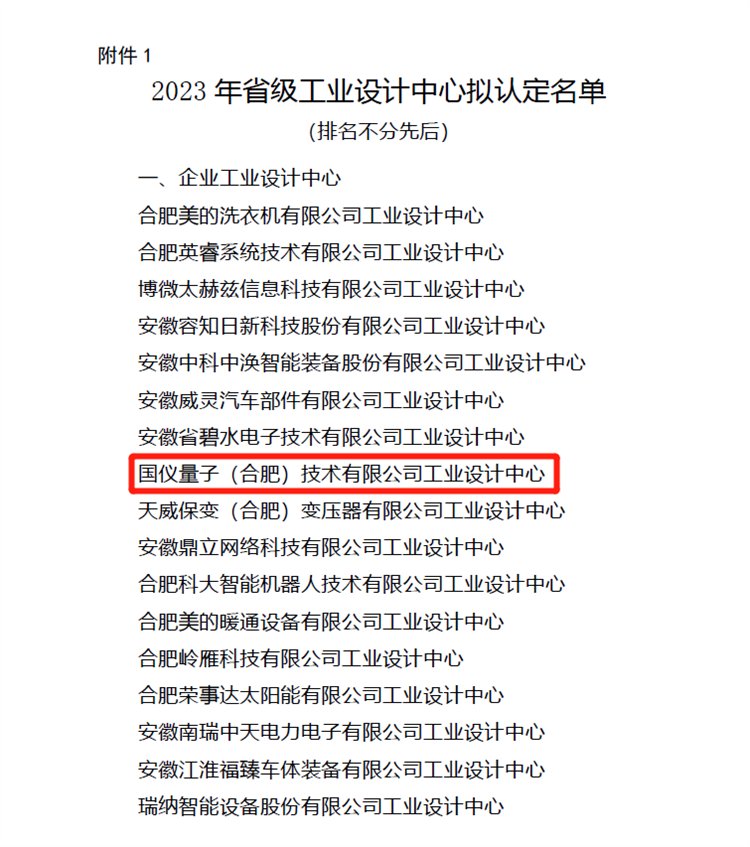 附件1

2023年省级工业设计中心拟认定名单

(排名不分先后)

一、企业工业设计中心

合肥美的洗衣机有限公司工业设计中心

合肥英睿系统技术有限公司工业设计中心

博微太赫兹信息科技有限公司工业设计中心

安徽容知日新科技股份有限公司工业设计中心

安徽中科中涣智能装备股份有限公司工业设计中心

安徽威灵汽车部件有限公司工业设计中心

安徽省碧水电子技术有限公司工业设计中心

国仪量子(合肥)技术有限公司工业设计中心

天威保变(合肥)变压器有限公司工业设计中心

安徽鼎立网络科技有限公司工业设计中心

合肥科大智能机器人技术有限公司工业设计中心

合肥美的暖通设备有限公司工业设计中心

合肥岭雁科技有限公司工业设计中心

合肥荣事达太阳能有限公司工业设计中心

安徽南瑞中天电力电子有限公司工业设计中心

安徽江淮福臻车体装备有限公司工业设计中心

瑞纳智能设备股份有限公司工业设计中心